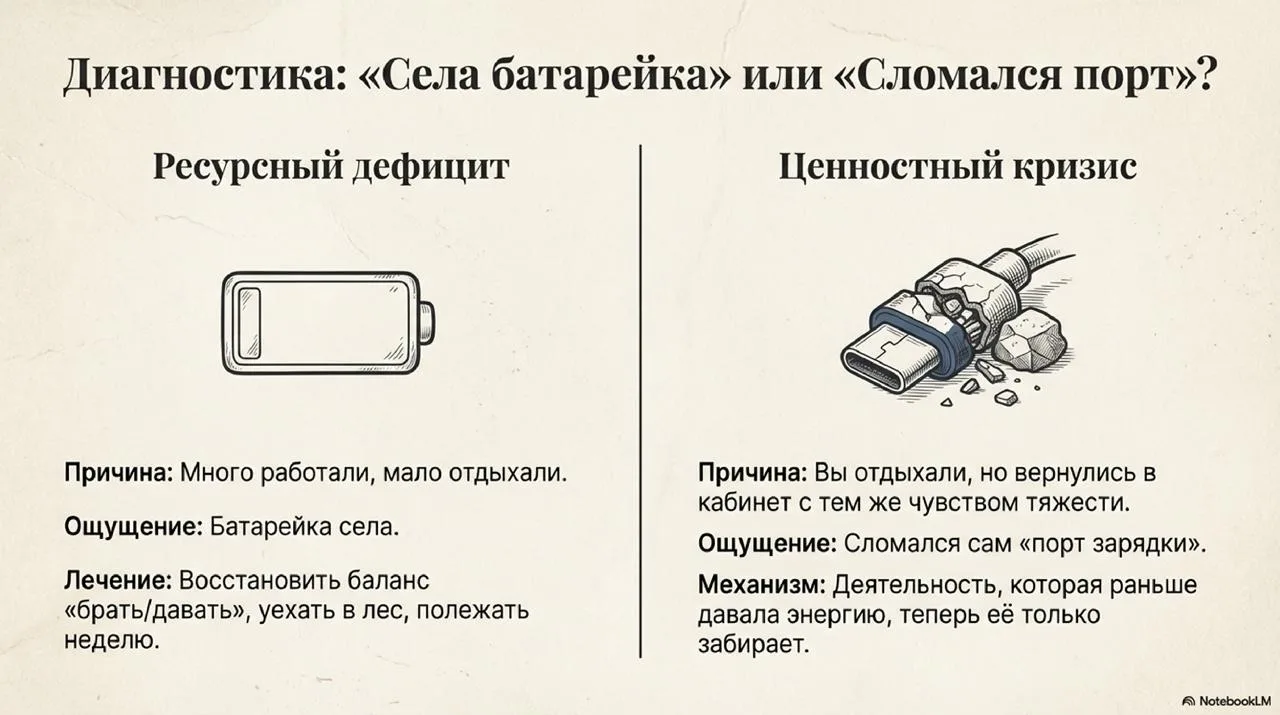 Диагностика: «Села батарейка» или «Сломался порт»?

Ресурсный дефицит

Причина: Много работали, мало отдыхали.

Ощущение: Батарейка села.

Лечение: Восстановить баланс «брать/давать», уехать в лес, полежать неделю.

Ценностный кризис

Причина: Вы отдыхали, но вернулись в кабинет с тем же чувством тяжести.

Ощущение: Сломался сам «порт зарядки».

Механизм: Деятельность, которая раньше давала энергию, теперь её только забирает.

NotebookLM